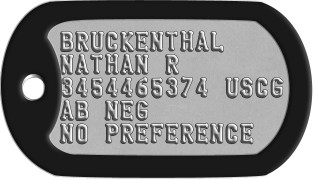 BRUCKENTHAL
NATHAN R
3454465374 USCG
AB NEG
NO PREFERENCE